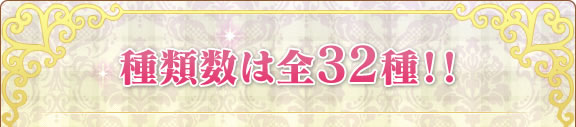 種類数は全32種!!